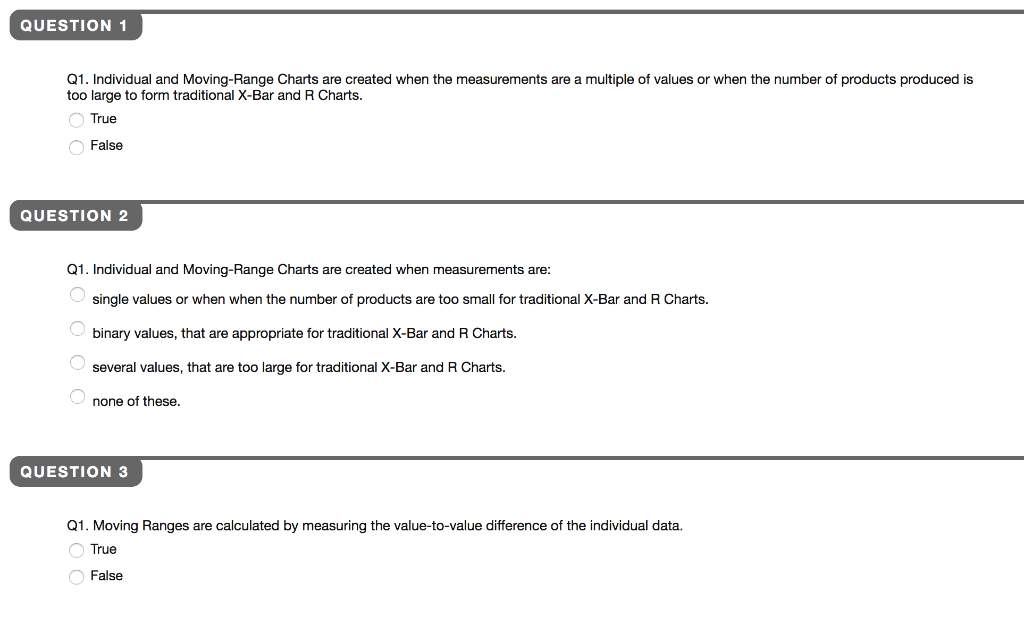 QUESTION 1

Q1. Individual and Moving-Range Charts are created when the measurements are a multiple of values or when the number of products produced is too large to form traditional X-Bar and R Charts.

True

False

QUESTION 2

Q1. Individual and Moving-Range Charts are created when measurements are:

single values or when when the number of products are too small for traditional X-Bar and R Charts.

binary values, that are appropriate for traditional X-Bar and R Charts.

several values, that are too large for traditional X-Bar and R Charts.

none of these.

QUESTION 3

Q1. Moving Ranges are calculated by measuring the value-to-value difference of the individual data.

True

False